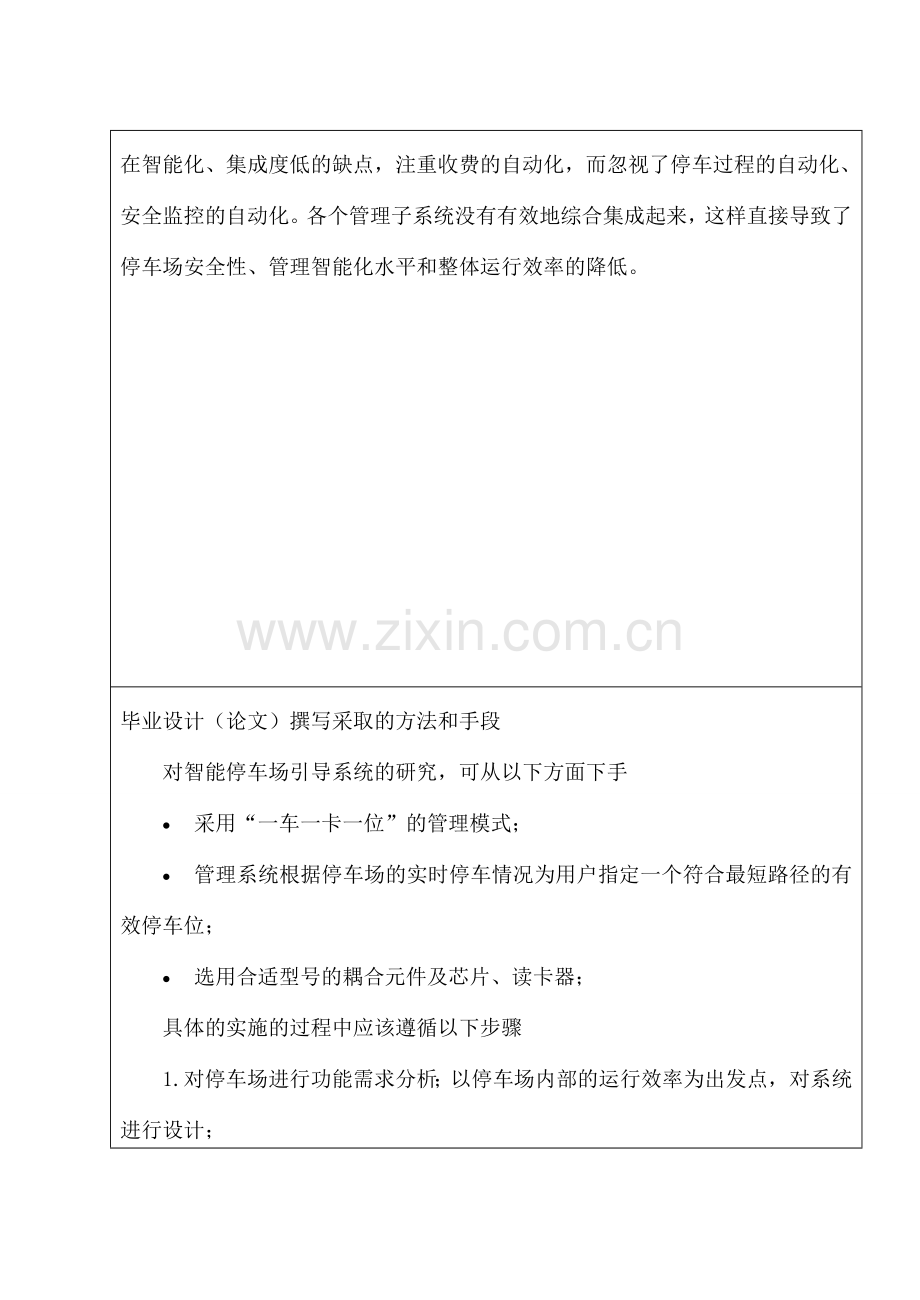 在智能化、集成度低的缺点，注重收费的自动化，而忽视了停车过程的自动化、安全监控的自动化。各个管理子系统没有有效地综合集成起来，这样直接导致了停车场安全性、管理智能化水平和整体运行效率的降低。

毕业设计（论文）撰写采取的方法和手段

对智能停车场引导系统的研究，可从以下方面下手

• 采用“一车一卡一位”的管理模式；

• 管理系统根据停车场的实时停车情况为用户指定一个符合最短路径的有效停车位；

• 选用合适型号的耦合元件及芯片、读卡器；

具体的实施的过程中应该遵循以下步骤

1.对停车场进行功能需求分析；以停车场内部的运行效率为出发点，对系统进行设计；

www.zixin.com.cn